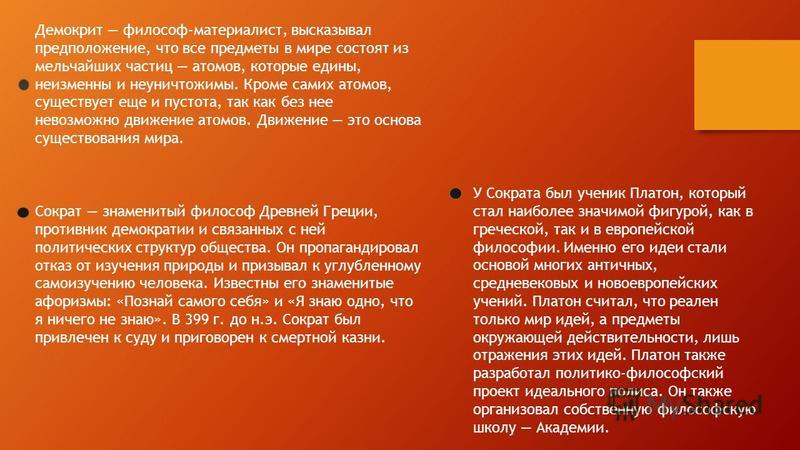 Демокрит — философ-материалист, высказывал предположение, что все предметы в мире состоят из мельчайших частиц — атомов, которые едины, неизменны и неуничтожимы. Кроме самих атомов, существует еще и пустота, так как без нее невозможно движение атомов. Движение — это основа существования мира.

Сократ — знаменитый философ Древней Греции, противник демократии и связанных с ней политических структур общества. Он пропагандировал отказ от изучения природы и призывал к углубленному самоизучению человека. Известны его знаменитые афоризмы: «Познай самого себя» и «Я знаю одно, что я ничего не знаю». В 399 г. до н.э. Сократ был привлечен к суду и приговорен к смертной казни.

У Сократа был ученик Платон, который стал наиболее значимой фигурой, как в греческой, так и в европейской философии. Именно его идеи стали основой многих античных, средневековых и новоевропейских учений. Платон считал, что реален только мир идей, а предметы окружающей действительности, лишь отражения этих идей. Платон также разработал политико-философский проект идеального полиса. Он также организовал собственную философскую школу — Академии.

MyShared